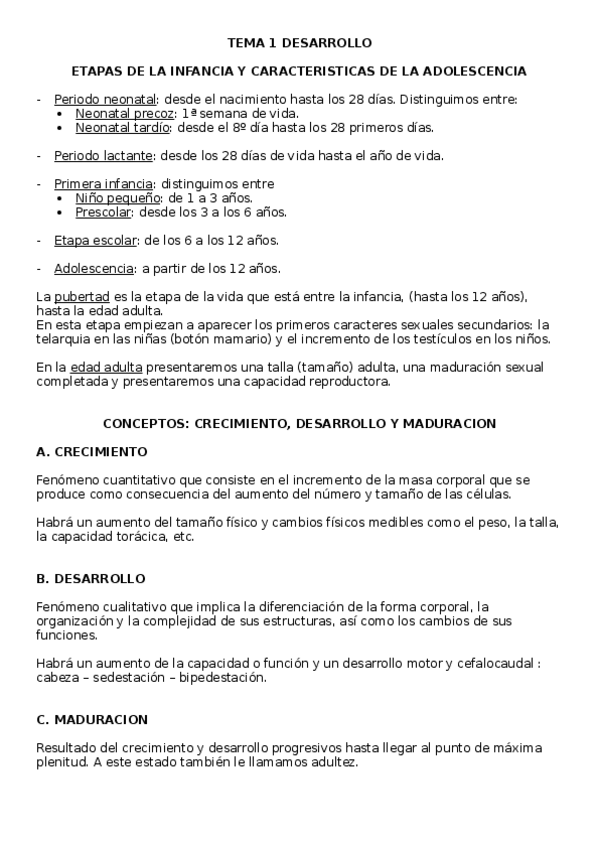 TEMA 1 DESARROLLO

ETAPAS DE LA INFANCIA Y CARACTERISTICAS DE LA ADOLESCENCIA

- Periodo neonatal: desde el nacimiento hasta los 28 días. Distinguimos entre:
  • Neonatal precoz: 1ª semana de vida.
  • Neonatal tardío: desde el 8º día hasta los 28 primeros días.

- Periodo lactante: desde los 28 días de vida hasta el año de vida.

- Primera infancia: distinguimos entre
  • Niño pequeño: de 1 a 3 años.
  • Prescolar: desde los 3 a los 6 años.

- Etapa escolar: de los 6 a los 12 años.

- Adolescencia: a partir de los 12 años.

La pubertad es la etapa de la vida que está entre la infancia, (hasta los 12 años), hasta la edad adulta.
En esta etapa empiezan a aparecer los primeros caracteres sexuales secundarios: la telarquia en las niñas (botón mamario) y el incremento de los testículos en los niños.

En la edad adulta presentaremos una talla (tamaño) adulta, una maduración sexual completada y presentaremos una capacidad reproductora.

CONCEPTOS: CRECIMIENTO, DESARROLLO Y MADURACION

A. CRECIMIENTO

Fenómeno cuantitativo que consiste en el incremento de la masa corporal que se produce como consecuencia del aumento del número y tamaño de las células.

Habrá un aumento del tamaño físico y cambios físicos medibles como el peso, la talla, la capacidad torácica, etc.

B. DESARROLLO

Fenómeno cualitativo que implica la diferenciación de la forma corporal, la organización y la complejidad de sus estructuras, así como los cambios de sus funciones.

Habrá un aumento de la capacidad o función y un desarrollo motor y cefalocaudal : cabeza – sedestación – bipedestación.

C. MADURACION

Resultado del crecimiento y desarrollo progresivos hasta llegar al punto de máxima plenitud. A este estado también le llamamos adultez.